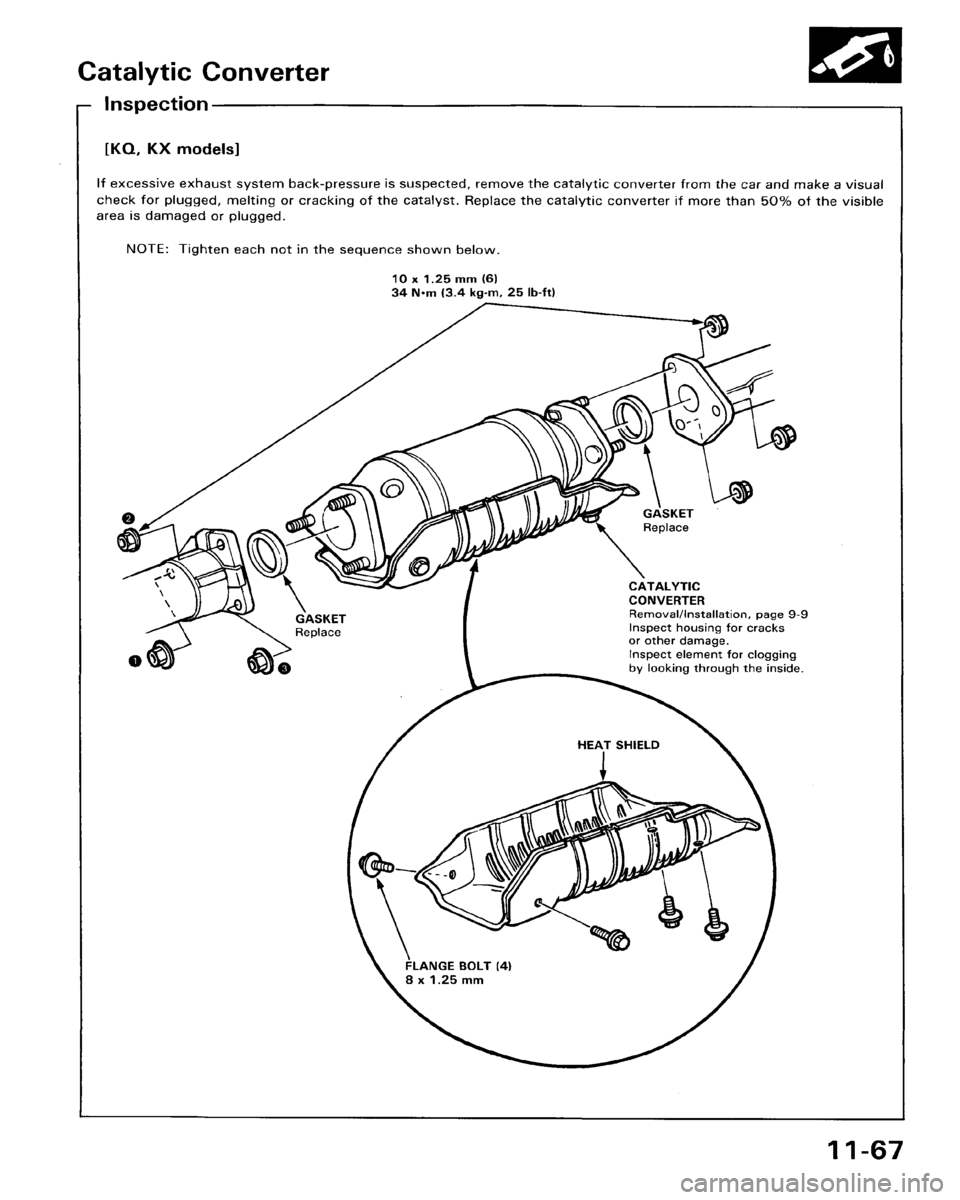 Catalytic Converter

Inspection

[KQ, KX models]

If excessive exhaust system back-pressure is suspected, remove the catalytic converter from the car and make a visual check for plugged, melting or cracking of the catalyst. Replace the catalytic converter if more than 50% of the visible area is damaged or plugged.

NOTE: Tighten each not in the sequence shown below.

10 x 1.25 mm (6)
34 N·m (3.4 kg-m, 25 lb-ft)

GASKET
Replace

GASKET
Replace

CATALYTIC CONVERTER
Removal/Installation, page 9-9
Inspect housing for cracks or other damage.
Inspect element for clogging by looking through the inside.

HEAT SHIELD

FLANGE BOLT (4)
8 x 1.25 mm

11-67

carmanualsonline.info